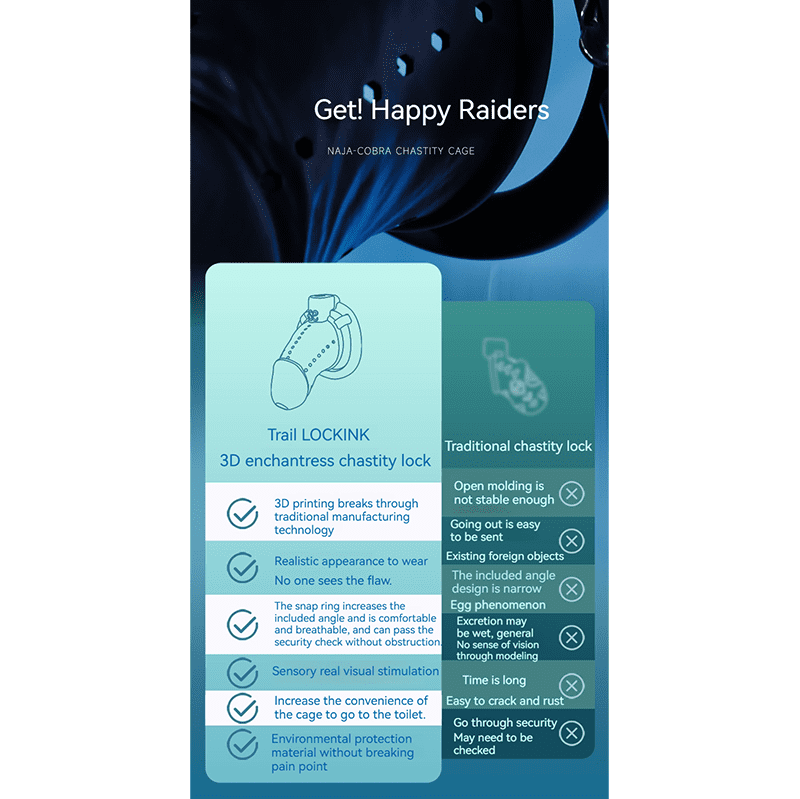 Get! Happy Raiders

NAJA-COBRA CHASTITY CAGE

Trail LOCKINK
3D enchantress chastity lock

3D printing breaks through traditional manufacturing technology

Realistic appearance to wear
No one sees the flaw.

The snap ring increases the included angle and is comfortable and breathable, and can pass the security check without obstruction.

Sensory real visual stimulation

Increase the convenience of the cage to go to the toilet.

Environmental protection material without breaking pain point

Traditional chastity lock

Open molding is not stable enough

Going out is easy to be sent
Existing foreign objects

The included angle design is narrow
Egg phenomenon

Excretion may be wet, general
No sense of vision through modeling

Time is long
Easy to crack and rust

Go through security
May need to be checked